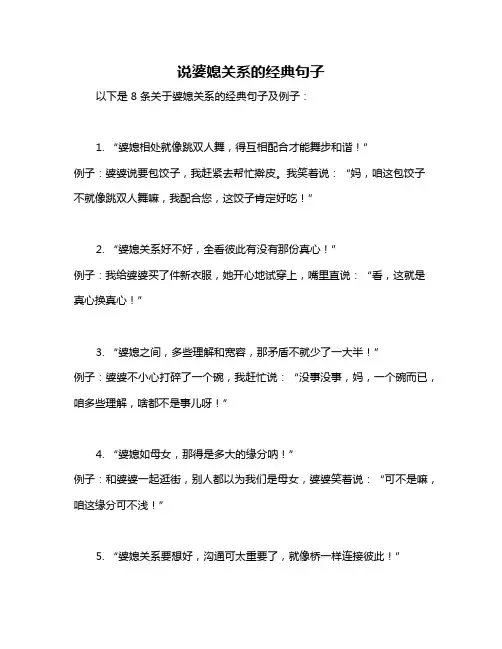 说婆媳关系的经典句子

以下是 8 条关于婆媳关系的经典句子及例子：

1. “婆媳相处就像跳双人舞，得互相配合才能舞步和谐！”

例子：婆婆说要包饺子，我赶紧去帮忙擀皮。我笑着说：“妈，咱这包饺子不就像跳双人舞嘛，我配合您，这饺子肯定好吃！”

2. “婆媳关系好不好，全看彼此有没有那份真心！”

例子：我给婆婆买了件新衣服，她开心地试穿上，嘴里直说：“看，这就是真心换真心！”

3. “婆媳之间，多些理解和宽容，那矛盾不就少了一大半！”

例子：婆婆不小心打碎了一个碗，我赶忙说：“没事没事，妈，一个碗而已，咱多些理解，啥都不是事儿呀！”

4. “婆媳如母女，那得是多大的缘分呐！”

例子：和婆婆一起逛街，别人都以为我们是母女，婆婆笑着说：“可不是嘛，咱这缘分可不浅！”

5. “婆媳关系要想好，沟通可太重要了，就像桥一样连接彼此！”